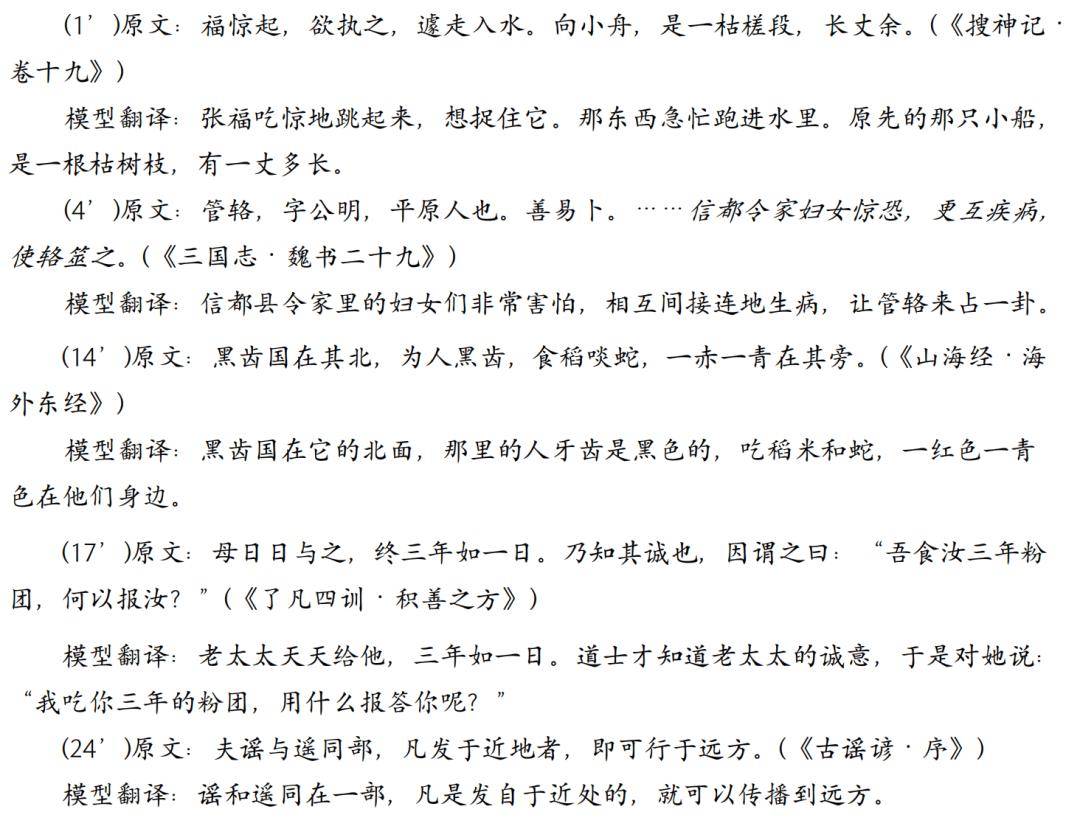 (1’)原文：福惊起，欲执之，遽走入水。向小舟，是一枯槎段，长丈余。(《搜神记·卷十九》)

模型翻译：张福吃惊地跳起来，想捉住它。那东西急忙跑进水里。原先的那只小船，是一根枯树枝，有一丈多长。

(4’)原文：管辂，字公明，平原人也。善易卜。……信都令家妇女惊恐，更互疾病，使辂筮之。(《三国志·魏书二十九》)

模型翻译：信都县令家里的妇女们非常害怕，相互间接连地生病，让管辂来占一卦。

(14’)原文：黑齿国在其北，为人黑齿，食稻啖蛇，一赤一青在其旁。(《山海经·海外东经》)

模型翻译：黑齿国在它的北面，那里的人牙齿是黑色的，吃稻米和蛇，一红色一青色在他们身边。

(17’)原文：母日日与之，终三年如一日。乃知其诚也，因谓之曰：“吾食汝三年粉团，何以报汝？”(《了凡四训·积善之方》)

模型翻译：老太太天天给他，三年如一日。道士才知道老太太的诚意，于是对她说：“我吃你三年的粉团，用什么报答你呢？”

(24’)原文：夫谣与遥同部，凡发于近地者，即可行于远方。(《古谣谚·序》)

模型翻译：谣和遥同在一部，凡是发自于近处的，就可以传播到远方。